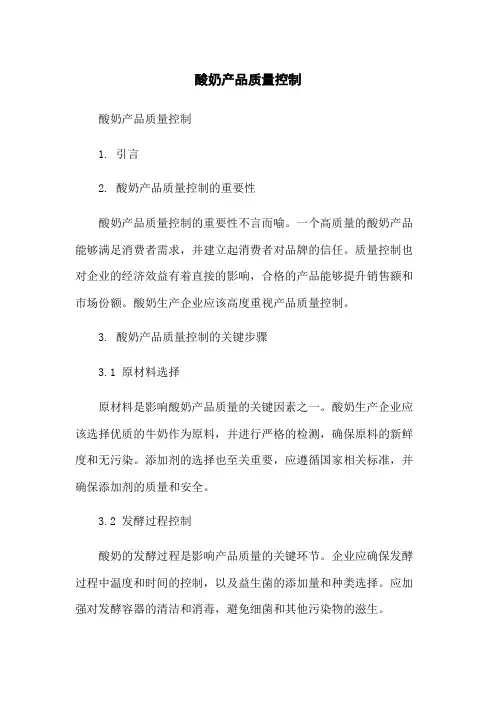 酸奶产品质量控制

酸奶产品质量控制

1. 引言

2. 酸奶产品质量控制的重要性

酸奶产品质量控制的重要性不言而喻。一个高质量的酸奶产品能够满足消费者需求，并建立起消费者对品牌的信任。质量控制也对企业的经济效益有着直接的影响，合格的产品能够提升销售额和市场份额。酸奶生产企业应该高度重视产品质量控制。

3. 酸奶产品质量控制的关键步骤

3.1 原材料选择

原材料是影响酸奶产品质量的关键因素之一。酸奶生产企业应该选择优质的牛奶作为原料，并进行严格的检测，确保原料的新鲜度和无污染。添加剂的选择也至关重要，应遵循国家相关标准，并确保添加剂的质量和安全。

3.2 发酵过程控制

酸奶的发酵过程是影响产品质量的关键环节。企业应确保发酵过程中温度和时间的控制，以及益生菌的添加量和种类选择。应加强对发酵容器的清洁和消毒，避免细菌和其他污染物的滋生。